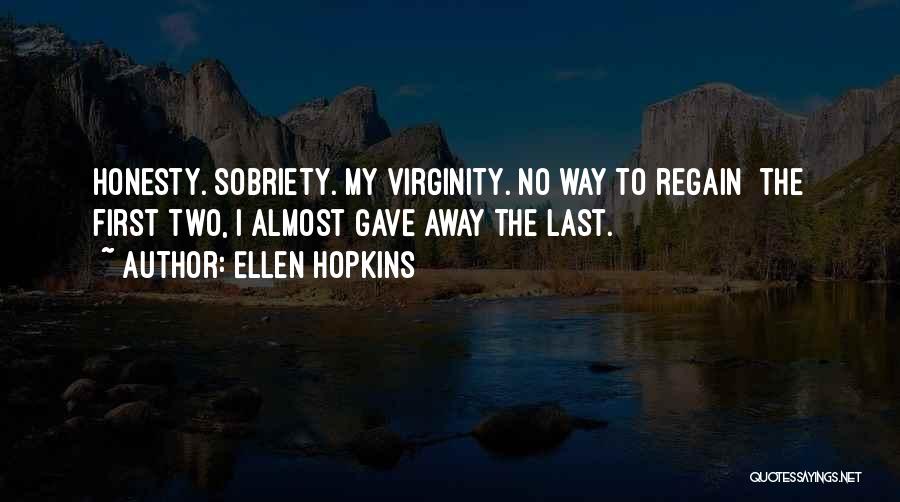 HONESTY. SOBRIETY. MY VIRGINITY. NO WAY TO REGAIN THE FIRST TWO, I ALMOST GAVE AWAY THE LAST.
~ AUTHOR: ELLEN HOPKINS

QUOTESSAYINGS.NET